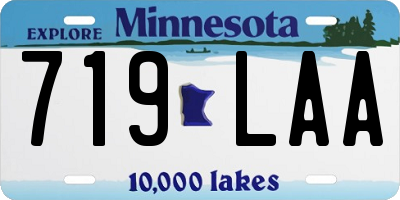 EXPLORE Minnesota

719 LAA

10,000 lakes